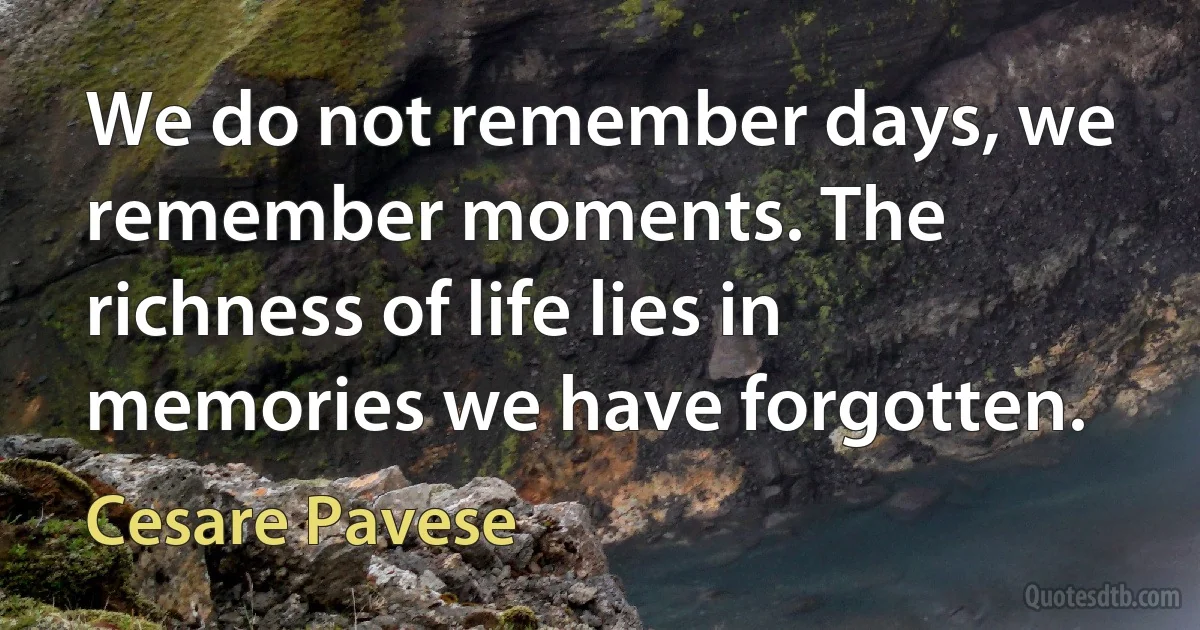 We do not remember days, we remember moments. The richness of life lies in memories we have forgotten.

Cesare Pavese

Quotesdtb.com